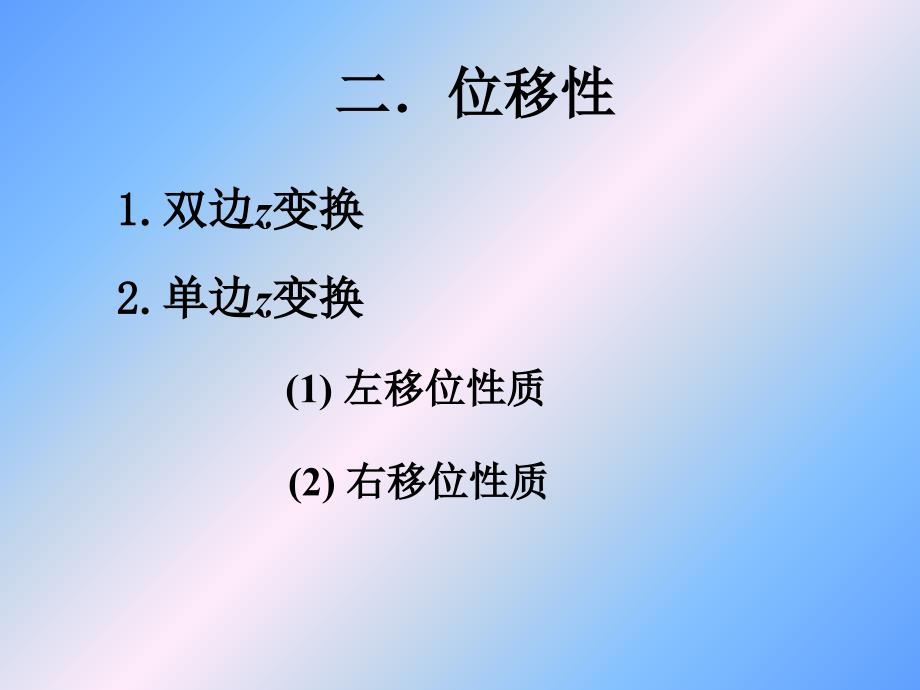 二. 位移性

1. 双边$z$变换

2. 单边$z$变换

(1) 左移位性质

(2) 右移位性质